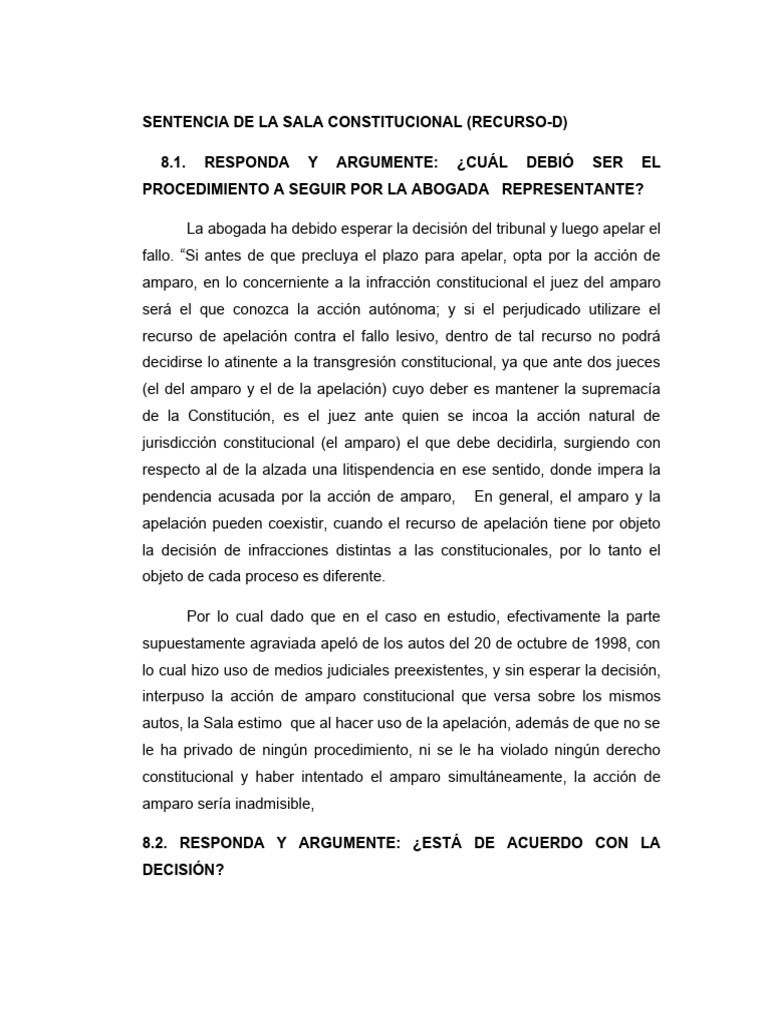 SENTENCIA DE LA SALA CONSTITUCIONAL (RECURSO-D)

8.1. RESPONDA Y ARGUMENTE: ¿CUÁL DEBIÓ SER EL PROCEDIMIENTO A SEGUIR POR LA ABOGADA REPRESENTANTE?

La abogada ha debido esperar la decisión del tribunal y luego apelar el fallo. “Si antes de que precluya el plazo para apelar, opta por la acción de amparo, en lo concerniente a la infracción constitucional el juez del amparo será el que conozca la acción autónoma; y si el perjudicado utilizare el recurso de apelación contra el fallo lesivo, dentro de tal recurso no podrá decidirse lo atinente a la transgresión constitucional, ya que ante dos jueces (el del amparo y el de la apelación) cuyo deber es mantener la supremacía de la Constitución, es el juez ante quien se incoa la acción natural de jurisdicción constitucional (el amparo) el que debe decidirla, surgiendo con respecto al de la alzada una litispendencia en ese sentido, donde impera la pendencia acusada por la acción de amparo, En general, el amparo y la apelación pueden coexistir, cuando el recurso de apelación tiene por objeto la decisión de infracciones distintas a las constitucionales, por lo tanto el objeto de cada proceso es diferente.

Por lo cual dado que en el caso en estudio, efectivamente la parte supuestamente agraviada apeló de los autos del 20 de octubre de 1998, con lo cual hizo uso de medios judiciales preexistentes, y sin esperar la decisión, interpuso la acción de amparo constitucional que versa sobre los mismos autos, la Sala estimo que al hacer uso de la apelación, además de que no se le ha privado de ningún procedimiento, ni se le ha violado ningún derecho constitucional y haber intentado el amparo simultáneamente, la acción de amparo sería inadmisible,

8.2. RESPONDA Y ARGUMENTE: ¿ESTÁ DE ACUERDO CON LA DECISIÓN?